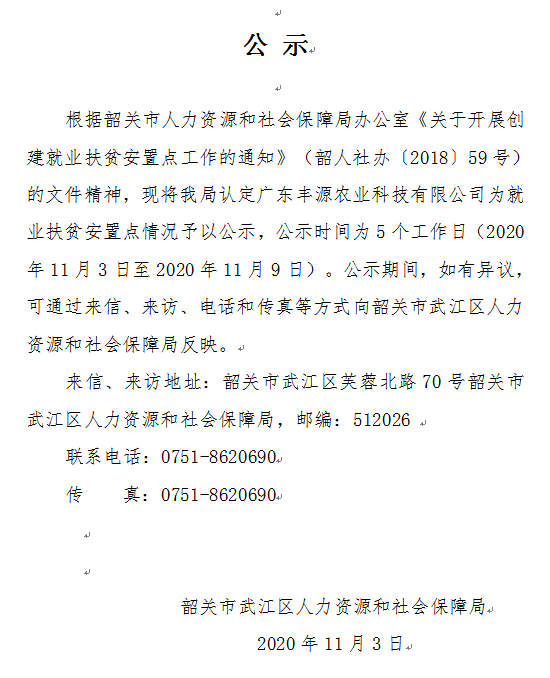 公 示

根据韶关市人力资源和社会保障局办公室《关于开展创建就业扶贫安置点工作的通知》（韶人社办〔2018〕59号）的文件精神，现将我局认定广东丰源农业科技有限公司为就业扶贫安置点情况予以公示，公示时间为5个工作日（2020年11月3日至2020年11月9日）。公示期间，如有异议，可通过来信、来访、电话和传真等方式向韶关市武江区人力资源和社会保障局反映。

来信、来访地址：韶关市武江区芙蓉北路70号韶关市武江区人力资源和社会保障局，邮编：512026

联系电话：0751-8620690

传　　真：0751-8620690

韶关市武江区人力资源和社会保障局

2020年11月3日